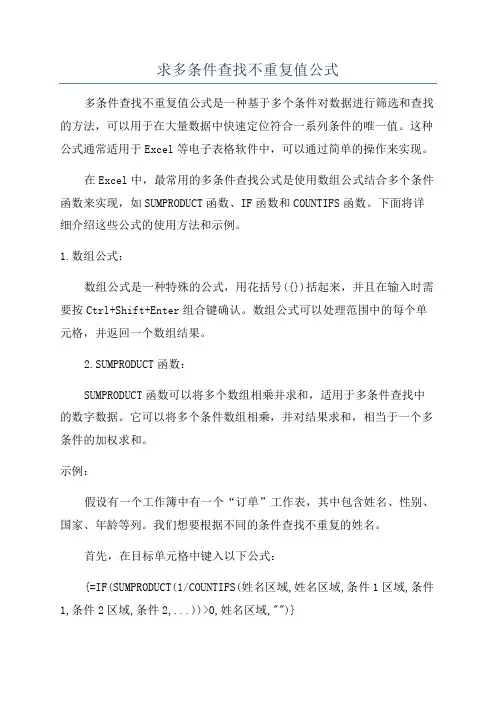 求多条件查找不重复值公式

多条件查找不重复值公式是一种基于多个条件对数据进行筛选和查找的方法，可以用于在大量数据中快速定位符合一系列条件的唯一值。这种公式通常适用于Excel等电子表格软件中，可以通过简单的操作来实现。

在Excel中，最常用的多条件查找公式是使用数组公式结合多个条件函数来实现，如SUMPRODUCT函数、IF函数和COUNTIFS函数。下面将详细介绍这些公式的使用方法和示例。

1.数组公式：

数组公式是一种特殊的公式，用花括号({})括起来，并且在输入时需要按Ctrl+Shift+Enter组合键确认。数组公式可以处理范围中的每个单元格，并返回一个数组结果。

2.SUMPRODUCT函数：

SUMPRODUCT函数可以将多个数组相乘并求和，适用于多条件查找中的数字数据。它可以将多个条件数组相乘，并对结果求和，相当于一个多条件的加权求和。

示例：

假设有一个工作簿中有一个“订单”工作表，其中包含姓名、性别、国家、年龄等列。我们想要根据不同的条件查找不重复的姓名。

首先，在目标单元格中键入以下公式：

{=IF(SUMPRODUCT(1/COUNTIFS(姓名区域,姓名区域,条件1区域,条件1,条件2区域,条件2,...))>0,姓名区域,"")}